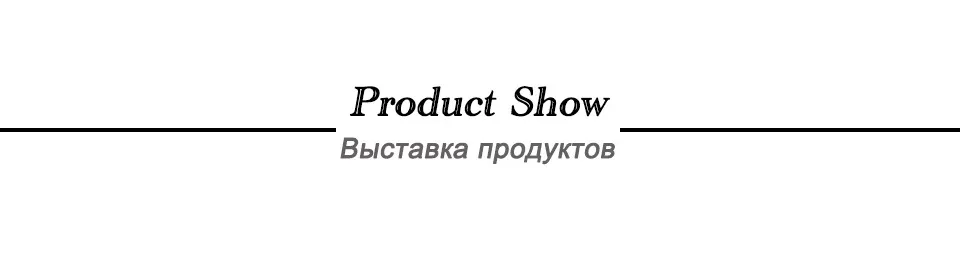 Product Show
Выставка продуктов